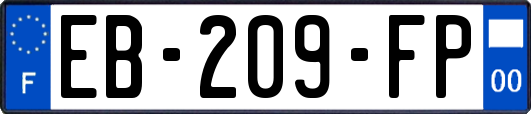 F

EB-209-FP

00